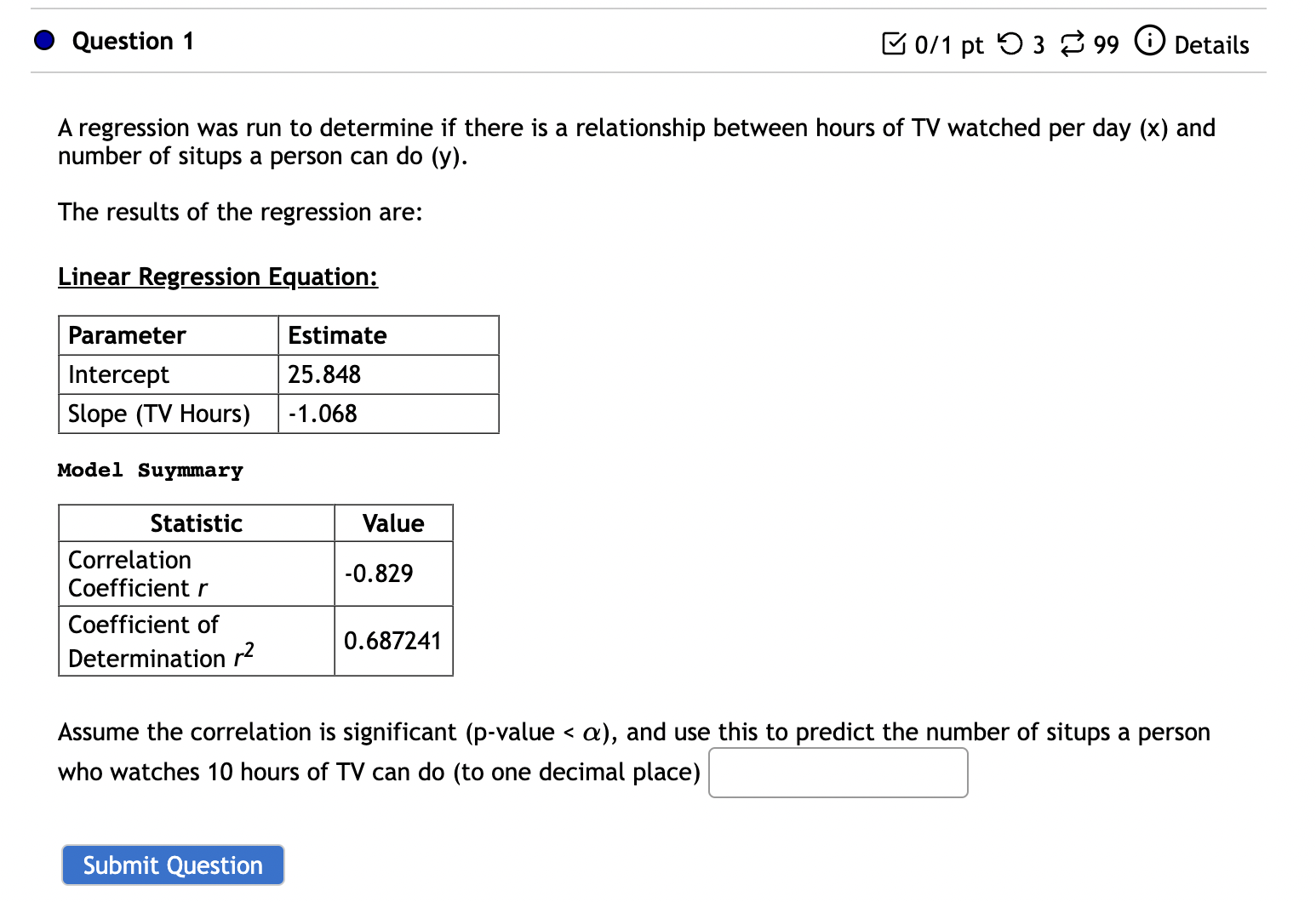 Question 1

0/1 pt 3 99 Details

A regression was run to determine if there is a relationship between hours of TV watched per day (x) and number of situps a person can do (y).

The results of the regression are:

Linear Regression Equation:

| Parameter | Estimate |
|---|---|
| Intercept | 25.848 |
| Slope (TV Hours) | -1.068 |

Model Suymmary

| Statistic | Value |
|---|---|
| Correlation Coefficient $r$ | -0.829 |
| Coefficient of Determination $r^2$ | 0.687241 |

Assume the correlation is significant (p-value < $\alpha$), and use this to predict the number of situps a person who watches 10 hours of TV can do (to one decimal place)

Submit Question